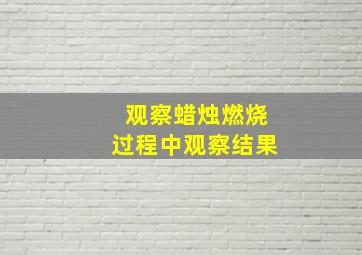 观察蜡烛燃烧
过程中观察结果